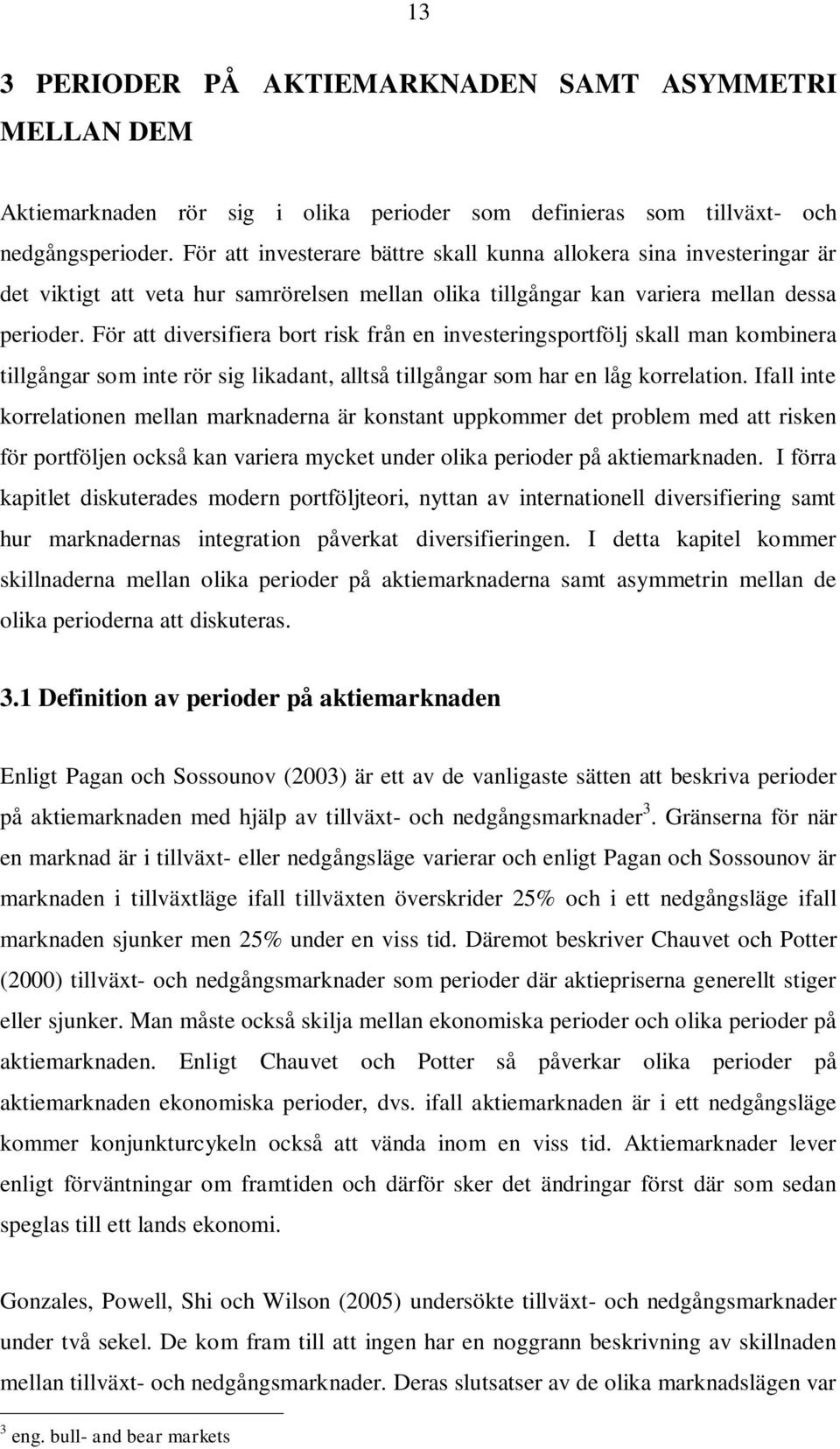 13

3 PERIODER PÅ AKTIEMARKNADEN SAMT ASYMMETRI MELLAN DEM

Aktiemarknaden rör sig i olika perioder som definieras som tillväxt- och nedgångsperioder. För att investerare bättre skall kunna allokera sina investeringar är det viktigt att veta hur samrörelsen mellan olika tillgångar kan variera mellan dessa perioder. För att diversifiera bort risk från en investeringsportfölj skall man kombinera tillgångar som inte rör sig likadant, alltså tillgångar som har en låg korrelation. Ifall inte korrelationen mellan marknaderna är konstant uppkommer det problem med att risken för portföljen också kan variera mycket under olika perioder på aktiemarknaden. I förra kapitlet diskuterades modern portföljteori, nyttan av internationell diversifiering samt hur marknadernas integration påverkat diversifieringen. I detta kapitel kommer skillnaderna mellan olika perioder på aktiemarknaderna samt asymmetrin mellan de olika perioderna att diskuteras.

3.1 Definition av perioder på aktiemarknaden

Enligt Pagan och Sossounov (2003) är ett av de vanligaste sätten att beskriva perioder på aktiemarknaden med hjälp av tillväxt- och nedgångsmarknader$^3$. Gränserna för när en marknad är i tillväxt- eller nedgångsläge varierar och enligt Pagan och Sossounov är marknaden i tillväxtläge ifall tillväxten överskrider 25% och i ett nedgångsläge ifall marknaden sjunker men 25% under en viss tid. Däremot beskriver Chauvet och Potter (2000) tillväxt- och nedgångsmarknader som perioder där aktiepriserna generellt stiger eller sjunker. Man måste också skilja mellan ekonomiska perioder och olika perioder på aktiemarknaden. Enligt Chauvet och Potter så påverkar olika perioder på aktiemarknaden ekonomiska perioder, dvs. ifall aktiemarknaden är i ett nedgångsläge kommer konjunkturcykeln också att vända inom en viss tid. Aktiemarknader lever enligt förväntningar om framtiden och därför sker det ändringar först där som sedan speglas till ett lands ekonomi.

Gonzales, Powell, Shi och Wilson (2005) undersökte tillväxt- och nedgångsmarknader under två sekel. De kom fram till att ingen har en noggrann beskrivning av skillnaden mellan tillväxt- och nedgångsmarknader. Deras slutsatser av de olika marknadslägen var

$^3$ eng. bull- and bear markets